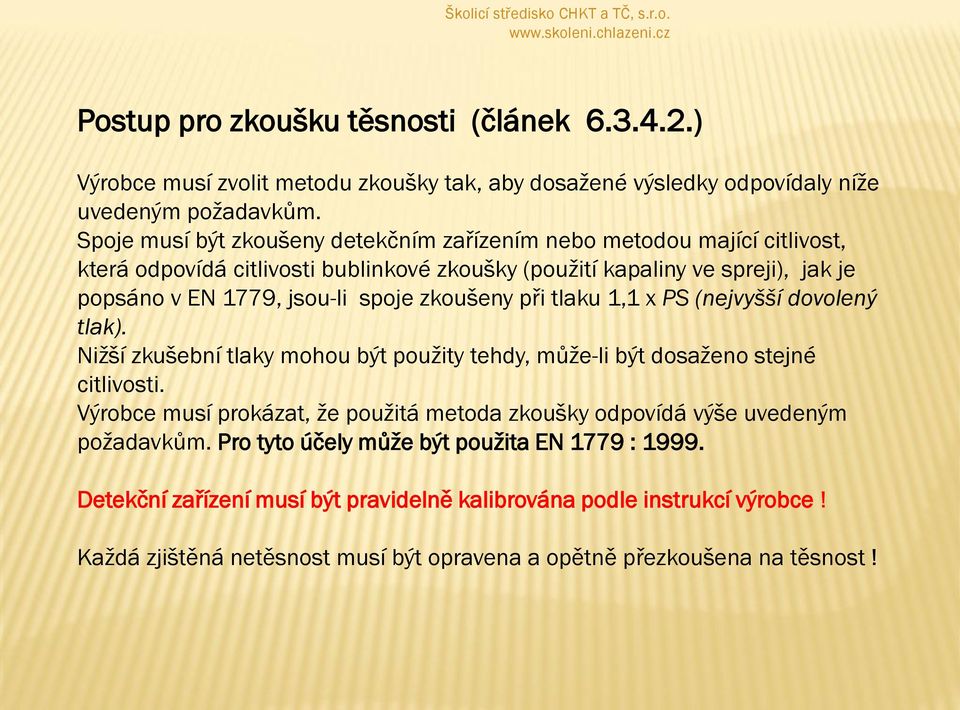 Školicí středisko CHKT a TČ, s.r.o.
www.skoleni.chlazeni.cz

Postup pro zkoušku těsnosti (článek 6.3.4.2.)

Výrobce musí zvolit metodu zkoušky tak, aby dosažené výsledky odpovídaly níže uvedeným požadavkům.
Spoje musí být zkoušeny detekčním zařízením nebo metodou mající citlivost, která odpovídá citlivosti bublinkové zkoušky (použití kapaliny ve spreji), jak je popsáno v EN 1779, jsou-li spoje zkoušeny při tlaku 1,1 x PS (nejvyšší dovolený tlak).
Nižší zkušební tlaky mohou být použity tehdy, může-li být dosaženo stejné citlivosti.
Výrobce musí prokázat, že použitá metoda zkoušky odpovídá výše uvedeným požadavkům. Pro tyto účely může být použita EN 1779 : 1999.

Detekční zařízení musí být pravidelně kalibrována podle instrukcí výrobce !

Každá zjištěná netěsnost musí být opravena a opětně přezkoušena na těsnost !